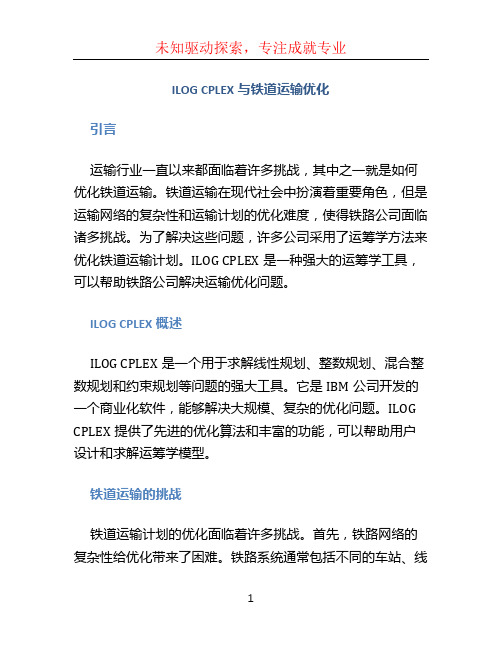 未知驱动探索，专注成就专业

ILOG CPLEX 与铁道运输优化

引言

运输行业一直以来都面临着许多挑战，其中之一就是如何优化铁道运输。铁道运输在现代社会中扮演着重要角色，但是运输网络的复杂性和运输计划的优化难度，使得铁路公司面临诸多挑战。为了解决这些问题，许多公司采用了运筹学方法来优化铁道运输计划。ILOG CPLEX 是一种强大的运筹学工具，可以帮助铁路公司解决运输优化问题。

ILOG CPLEX 概述

ILOG CPLEX 是一个用于求解线性规划、整数规划、混合整数规划和约束规划等问题的强大工具。它是 IBM 公司开发的一个商业化软件，能够解决大规模、复杂的优化问题。ILOG CPLEX 提供了先进的优化算法和丰富的功能，可以帮助用户设计和求解运筹学模型。

铁道运输的挑战

铁道运输计划的优化面临着许多挑战。首先，铁路网络的复杂性给优化带来了困难。铁路系统通常包括不同的车站、线

1